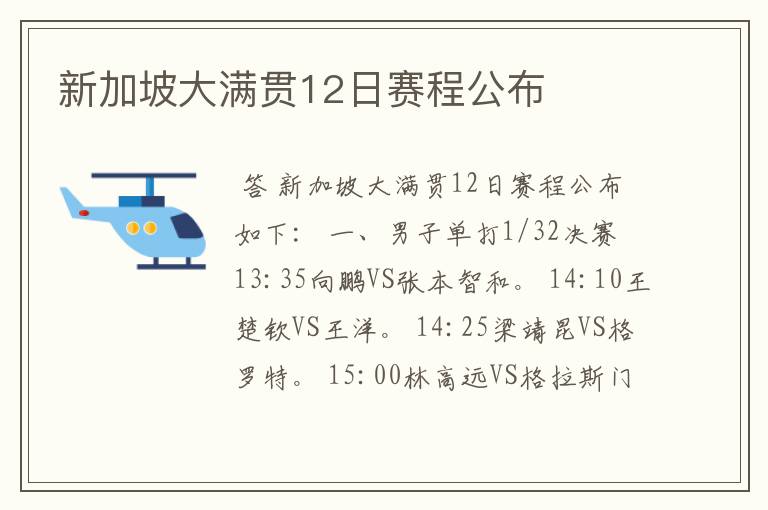 新加坡大满贯12日赛程公布

答 新加坡大满贯12日赛程公布如下： 一、男子单打1/32决赛 13:35向鹏VS张本智和。 14:10王楚钦VS王洋。 14:25梁靖昆VS格罗特。 15:00林高远VS格拉斯门